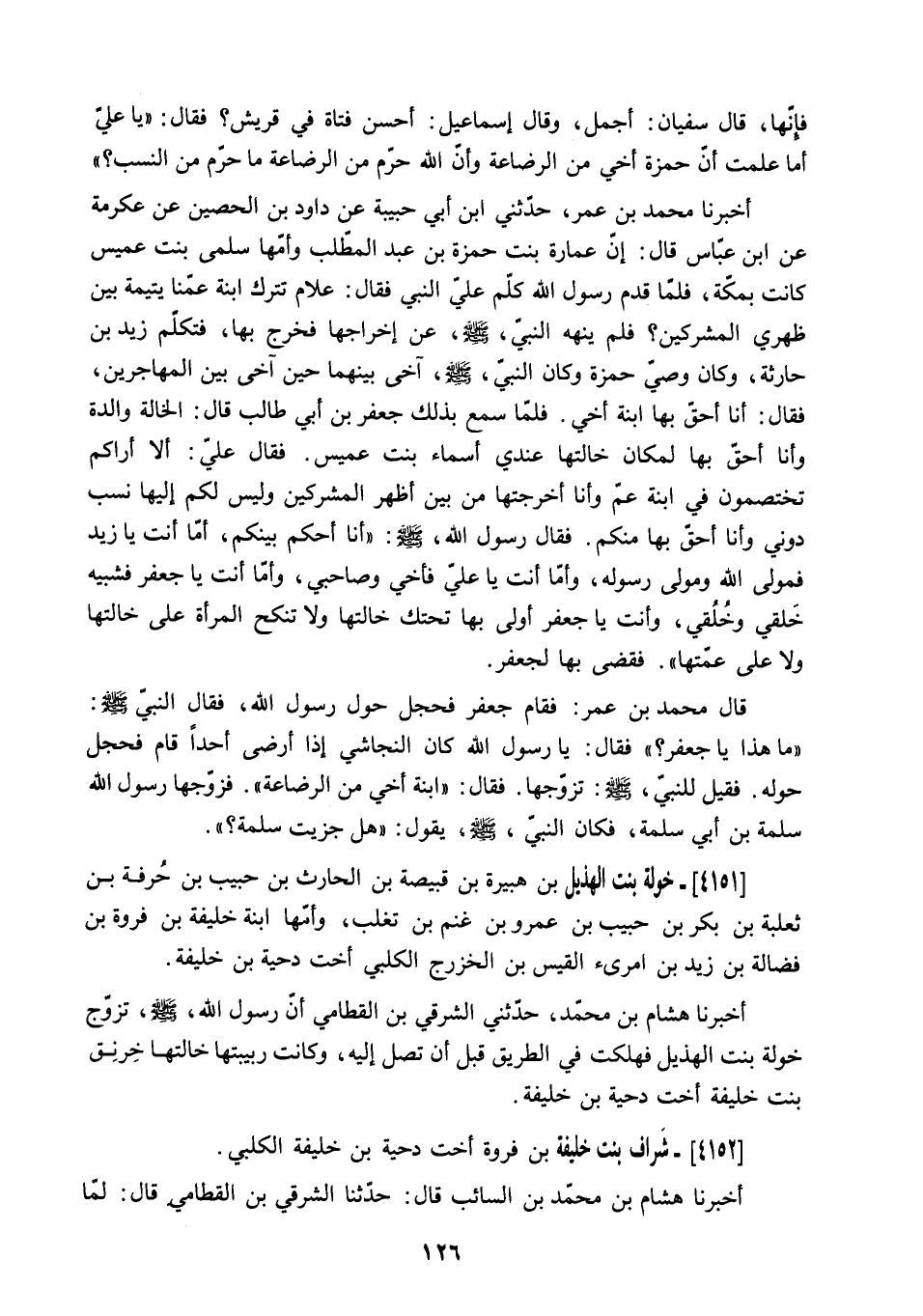 فإنّها، قال سفيان: أجمل، وقال إسماعيل: أحسن فتاة في قريش؟ فقال: «يا عليّ أما علمت أنّ حمزة أخي من الرضاعة وأنّ الله حرّم من الرضاعة ما حرّم من النسب؟»

أخبرنا محمد بن عمر، حدّثني ابن أبي حبيبة عن داود بن الحصين عن عكرمة عن ابن عبّاس قال: إنّ عمارة بنت حمزة بن عبد المطّلب وأمّها سلمى بنت عميس كانت بمكّة، فلمّا قدم رسول الله كلّم عليّ النبي فقال: علام تترك ابنة عمّنا يتيمة بين ظهري المشركين؟ فلم ينهه النبيّ، ﷺ، عن إخراجها فخرج بها، فتكلّم زيد بن حارثة، وكان وصيّ حمزة وكان النبيّ، ﷺ، آخى بينهما حين آخى بين المهاجرين، فقال: أنا أحقّ بها ابنة أخي. فلمّا سمع بذلك جعفر بن أبي طالب قال: الخالة والدة وأنا أحقّ بها لمكان خالتها عندي أسماء بنت عميس. فقال عليّ: ألا أراكم تختصمون في ابنة عمّ وأنا أخرجتها من بين أظهر المشركين وليس لكم إليها نسب دوني وأنا أحقّ بها منكم. فقال رسول الله، ﷺ: «أنا أحكم بينكم، أمّا أنت يا زيد فمولى الله ومولى رسوله، وأمّا أنت يا عليّ فأخي وصاحبي، وأمّا أنت يا جعفر فشبيه خَلقي وخُلُقي، وأنت يا جعفر أولى بها تحتك خالتها ولا تنكح المرأة على خالتها ولا على عمّتها». فقضى بها لجعفر.

قال محمد بن عمر: فقام جعفر فحجل حول رسول الله، فقال النبيّ ﷺ: «ما هذا يا جعفر؟» فقال: يا رسول الله كان النجاشي إذا أرضى أحداً قام فحجل حوله. فقيل للنبيّ، ﷺ: تزوّجها. فقال: «ابنة أخي من الرضاعة». فزوّجها رسول الله سلمة بن أبي سلمة، فكان النبيّ، ﷺ، يقول: «هل جزيت سلمة؟».

[٤١٥١] ـ خولة بنت الهذيل بن هبيرة بن قبيصة بن الحارث بن حبيب بن حُرفة بن ثعلبة بن بكر بن حبيب بن عمرو بن غنم بن تغلب، وأمّها ابنة خليفة بن فروة بن فضالة بن زيد بن امرىء القيس بن الخزرج الكلبي أخت دحية بن خليفة.

أخبرنا هشام بن محمّد، حدّثني الشرقي بن القطامي أنّ رسول الله، ﷺ، تزوّج خولة بنت الهذيل فهلكت في الطريق قبل أن تصل إليه، وكانت ربيبتها خالتها خِرنِق بنت خليفة أخت دحية بن خليفة.

[٤١٥٢] ـ شَراف بنت خليفة بن فروة أخت دحية بن خليفة الكلبي.

أخبرنا هشام بن محمّد بن السائب قال: حدّثنا الشرقي بن القطامي قال: لمّا

١٢٦